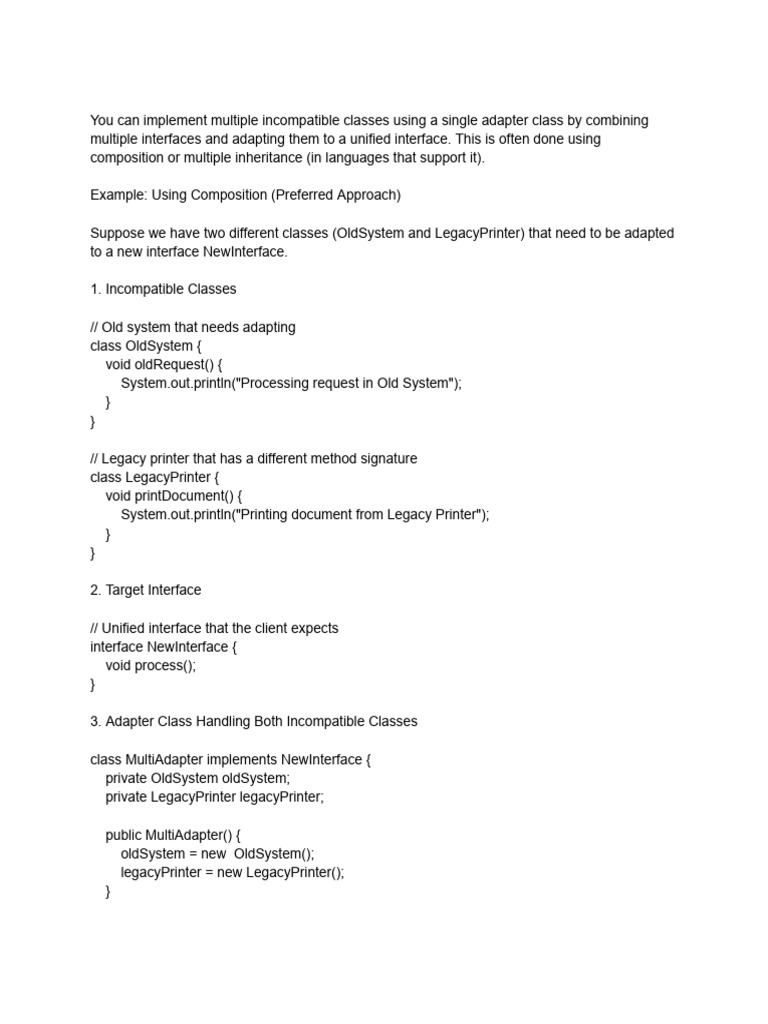 You can implement multiple incompatible classes using a single adapter class by combining multiple interfaces and adapting them to a unified interface. This is often done using composition or multiple inheritance (in languages that support it).

Example: Using Composition (Preferred Approach)

Suppose we have two different classes (OldSystem and LegacyPrinter) that need to be adapted to a new interface NewInterface.

1. Incompatible Classes

// Old system that needs adapting
class OldSystem {
    void oldRequest() {
        System.out.println("Processing request in Old System");
    }
}

// Legacy printer that has a different method signature
class LegacyPrinter {
    void printDocument() {
        System.out.println("Printing document from Legacy Printer");
    }
}

2. Target Interface

// Unified interface that the client expects
interface NewInterface {
    void process();
}

3. Adapter Class Handling Both Incompatible Classes

class MultiAdapter implements NewInterface {
    private OldSystem oldSystem;
    private LegacyPrinter legacyPrinter;

    public MultiAdapter() {
        oldSystem = new  OldSystem();
        legacyPrinter = new LegacyPrinter();
    }